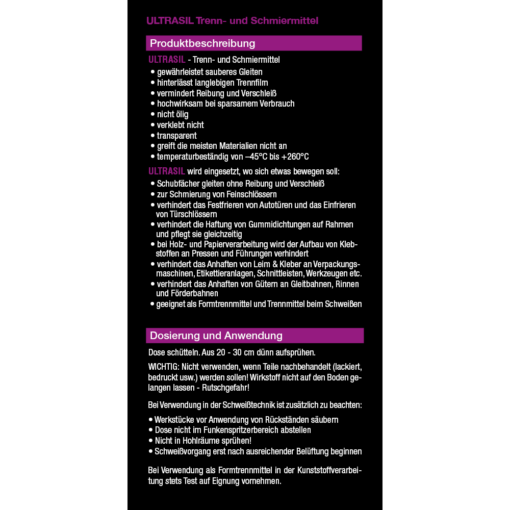 ULTRASIL Trenn- und Schmiermittel

Produktbeschreibung

ULTRASIL - Trenn- und Schmiermittel
• gewährleistet sauberes Gleiten
• hinterlässt langlebigen Trennfilm
• vermindert Reibung und Verschleiß
• hochwirksam bei sparsamem Verbrauch
• nicht ölig
• verklebt nicht
• transparent
• greift die meisten Materialien nicht an
• temperaturbeständig von –45°C bis +260°C

ULTRASIL wird eingesetzt, wo sich etwas bewegen soll:
• Schubfächer gleiten ohne Reibung und Verschleiß
• zur Schmierung von Feinschlössern
• verhindert das Festfrieren von Autotüren und das Einfrieren von Türschlössern
• verhindert die Haftung von Gummidichtungen auf Rahmen und pflegt sie gleichzeitig
• bei Holz- und Papierverarbeitung wird der Aufbau von Klebstoffen an Pressen und Führungen verhindert
• verhindert das Anhaften von Leim & Kleber an Verpackungsmaschinen, Etikettieranlagen, Schnittleisten, Werkzeugen etc.
• verhindert das Anhaften von Gütern an Gleitbahnen, Rinnen und Förderbahnen
• geeignet als Formtrennmittel und Trennmittel beim Schweißen

Dosierung und Anwendung

Dose schütteln. Aus 20 - 30 cm dünn aufsprühen.

WICHTIG: Nicht verwenden, wenn Teile nachbehandelt (lackiert, bedruckt usw.) werden sollen! Wirkstoff nicht auf den Boden gelangen lassen - Rutschgefahr!

Bei Verwendung in der Schweißtechnik ist zusätzlich zu beachten:

• Werkstücke vor Anwendung von Rückständen säubern
• Dose nicht im Funkenspritzerbereich abstellen
• Nicht in Hohlräume sprühen!
• Schweißvorgang erst nach ausreichender Belüftung beginnen

Bei Verwendung als Formtrennmittel in der Kunststoffverarbeitung stets Test auf Eignung vornehmen.